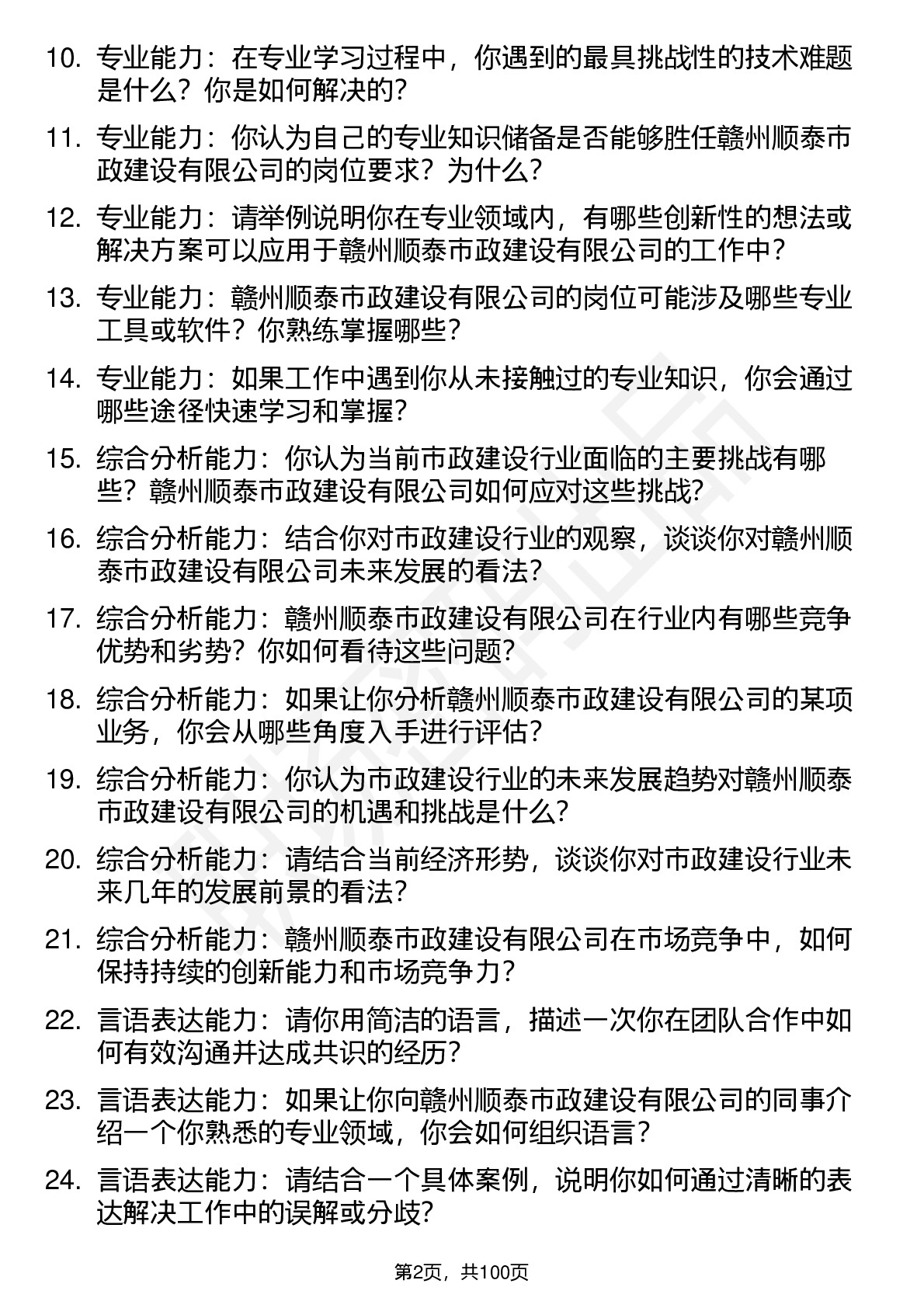 10. 专业能力：在专业学习过程中，你遇到的最具挑战性的技术难题是什么？你是如何解决的？

11. 专业能力：你认为自己的专业知识储备是否能够胜任赣州顺泰市政建设有限公司的岗位要求？为什么？

12. 专业能力：请举例说明你在专业领域内，有哪些创新性的想法或解决方案可以应用于赣州顺泰市政建设有限公司的工作中？

13. 专业能力：赣州顺泰市政建设有限公司的岗位可能涉及哪些专业工具或软件？你熟练掌握哪些？

14. 专业能力：如果工作中遇到你从未接触过的专业知识，你会通过哪些途径快速学习和掌握？

15. 综合分析能力：你认为当前市政建设行业面临的主要挑战有哪些？赣州顺泰市政建设有限公司如何应对这些挑战？

16. 综合分析能力：结合你对市政建设行业的观察，谈谈你对赣州顺泰市政建设有限公司未来发展的看法？

17. 综合分析能力：赣州顺泰市政建设有限公司在行业内有哪些竞争优势和劣势？你如何看待这些问题？

18. 综合分析能力：如果让你分析赣州顺泰市政建设有限公司的某项业务，你会从哪些角度入手进行评估？

19. 综合分析能力：你认为市政建设行业的未来发展趋势对赣州顺泰市政建设有限公司的机遇和挑战是什么？

20. 综合分析能力：请结合当前经济形势，谈谈你对市政建设行业未来几年的发展前景的看法？

21. 综合分析能力：赣州顺泰市政建设有限公司在市场竞争中，如何保持持续的创新能力和市场竞争力？

22. 言语表达能力：请你用简洁的语言，描述一次你在团队合作中如何有效沟通并达成共识的经历？

23. 言语表达能力：如果让你向赣州顺泰市政建设有限公司的同事介绍一个你熟悉的专业领域，你会如何组织语言？

24. 言语表达能力：请结合一个具体案例，说明你如何通过清晰的表达解决工作中的误解或分歧？

第2页，共100页